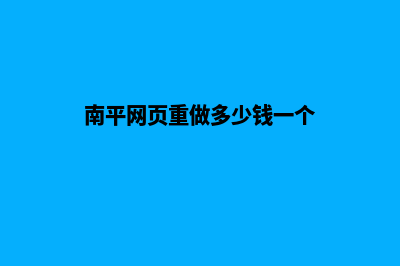 南平网页重做多少钱一个